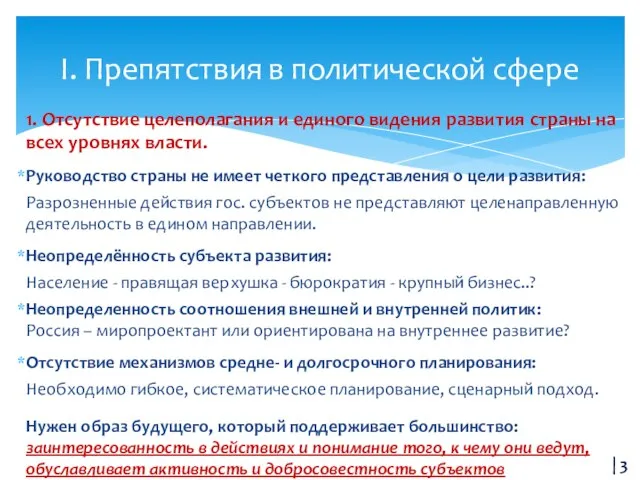 I. Препятствия в политической сфере

1. Отсутствие целеполагания и единого видения развития страны на всех уровнях власти.

*Руководство страны не имеет четкого представления о цели развития:

Разрозненные действия гос. субъектов не представляют целенаправленную деятельность в едином направлении.

*Неопределённость субъекта развития:

Население - правящая верхушка - бюрократия - крупный бизнес..?

*Неопределенность соотношения внешней и внутренней политик:
Россия – миропроектант или ориентирована на внутреннее развитие?

*Отсутствие механизмов средне- и долгосрочного планирования:

Необходимо гибкое, систематическое планирование, сценарный подход.

Нужен образ будущего, который поддерживает большинство:
заинтересованность в действиях и понимание того, к чему они ведут, обуславливает активность и добросовестность субъектов

3